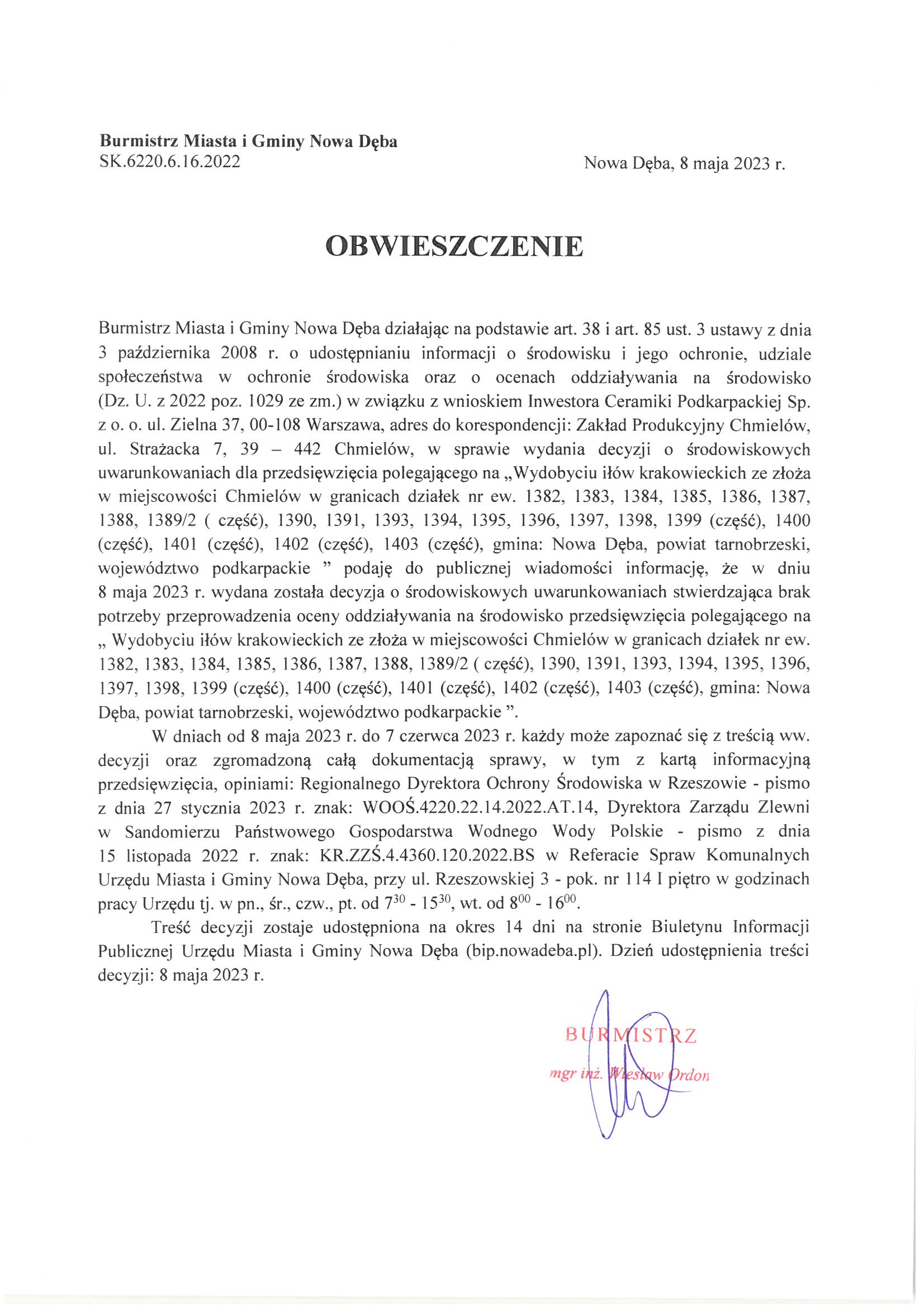 **Burmistrz Miasta i Gminy Nowa Dęba**
SK.6220.6.16.2022

Nowa Dęba, 8 maja 2023 r.

**OBWIESZCZENIE**

Burmistrz Miasta i Gminy Nowa Dęba działając na podstawie art. 38 i art. 85 ust. 3 ustawy z dnia 3 października 2008 r. o udostępnianiu informacji o środowisku i jego ochronie, udziale społeczeństwa w ochronie środowiska oraz o ocenach oddziaływania na środowisko (Dz. U. z 2022 poz. 1029 ze zm.) w związku z wnioskiem Inwestora Ceramiki Podkarpackiej Sp. z o. o. ul. Zielna 37, 00-108 Warszawa, adres do korespondencji: Zakład Produkcyjny Chmielów, ul. Strażacka 7, 39 – 442 Chmielów, w sprawie wydania decyzji o środowiskowych uwarunkowaniach dla przedsięwzięcia polegającego na „Wydobyciu iłów krakowieckich ze złoża w miejscowości Chmielów w granicach działek nr ew. 1382, 1383, 1384, 1385, 1386, 1387, 1388, 1389/2 ( część), 1390, 1391, 1393, 1394, 1395, 1396, 1397, 1398, 1399 (część), 1400 (część), 1401 (część), 1402 (część), 1403 (część), gmina: Nowa Dęba, powiat tarnobrzeski, województwo podkarpackie ” podaję do publicznej wiadomości informację, że w dniu 8 maja 2023 r. wydana została decyzja o środowiskowych uwarunkowaniach stwierdzająca brak potrzeby przeprowadzenia oceny oddziaływania na środowisko przedsięwzięcia polegającego na „ Wydobyciu iłów krakowieckich ze złoża w miejscowości Chmielów w granicach działek nr ew. 1382, 1383, 1384, 1385, 1386, 1387, 1388, 1389/2 ( część), 1390, 1391, 1393, 1394, 1395, 1396, 1397, 1398, 1399 (część), 1400 (część), 1401 (część), 1402 (część), 1403 (część), gmina: Nowa Dęba, powiat tarnobrzeski, województwo podkarpackie ”.

W dniach od 8 maja 2023 r. do 7 czerwca 2023 r. każdy może zapoznać się z treścią ww. decyzji oraz zgromadzoną całą dokumentacją sprawy, w tym z kartą informacyjną przedsięwzięcia, opiniami: Regionalnego Dyrektora Ochrony Środowiska w Rzeszowie - pismo z dnia 27 stycznia 2023 r. znak: WOOŚ.4220.22.14.2022.AT.14, Dyrektora Zarządu Zlewni w Sandomierzu Państwowego Gospodarstwa Wodnego Wody Polskie - pismo z dnia 15 listopada 2022 r. znak: KR.ZZŚ.4.4360.120.2022.BS w Referacie Spraw Komunalnych Urzędu Miasta i Gminy Nowa Dęba, przy ul. Rzeszowskiej 3 - pok. nr 114 I piętro w godzinach pracy Urzędu tj. w pn., śr., czw., pt. od $7^{30}$ - $15^{30}$, wt. od $8^{00}$ - $16^{00}$.

Treść decyzji zostaje udostępniona na okres 14 dni na stronie Biuletynu Informacji Publicznej Urzędu Miasta i Gminy Nowa Dęba (bip.nowadeba.pl). Dzień udostępnienia treści decyzji: 8 maja 2023 r.

BURMISTRZ
mgr inż. Wiesław Ordon